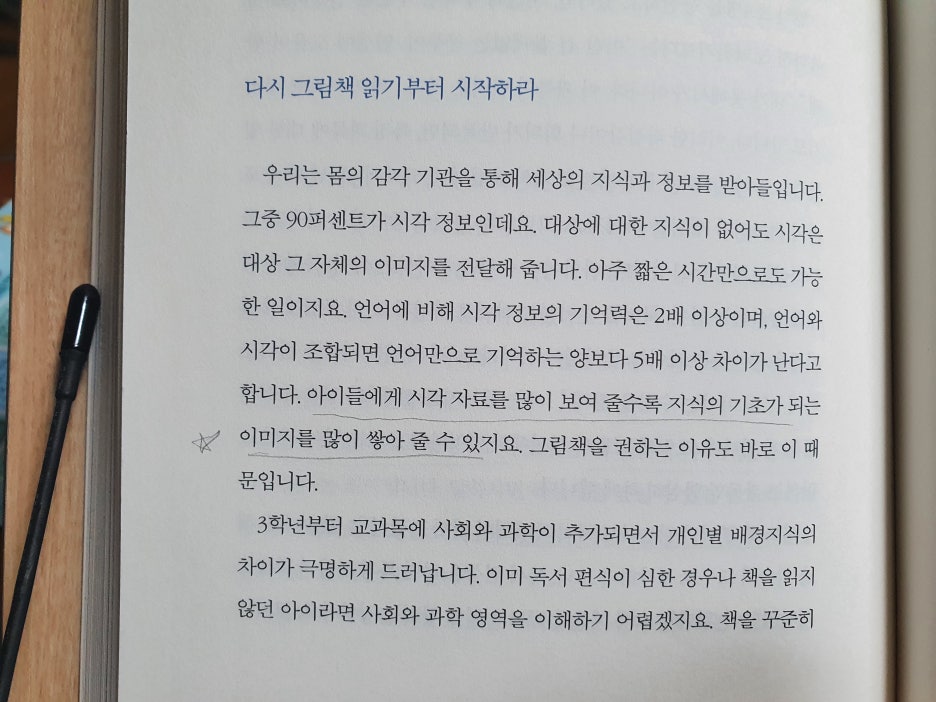 다시 그림책 읽기부터 시작하라

우리는 몸의 감각 기관을 통해 세상의 지식과 정보를 받아들입니다. 그중 90퍼센트가 시각 정보인데요. 대상에 대한 지식이 없어도 시각은 대상 그 자체의 이미지를 전달해 줍니다. 아주 짧은 시간만으로도 가능한 일이지요. 언어에 비해 시각 정보의 기억력은 2배 이상이며, 언어와 시각이 조합되면 언어만으로 기억하는 양보다 5배 이상 차이가 난다고 합니다. 아이들에게 시각 자료를 많이 보여 줄수록 지식의 기초가 되는 이미지를 많이 쌓아 줄 수 있지요. 그림책을 권하는 이유도 바로 이 때문입니다.

3학년부터 교과목에 사회와 과학이 추가되면서 개인별 배경지식의 차이가 극명하게 드러납니다. 이미 독서 편식이 심한 경우나 책을 읽지 않던 아이라면 사회와 과학 영역을 이해하기 어렵겠지요. 책을 꾸준히